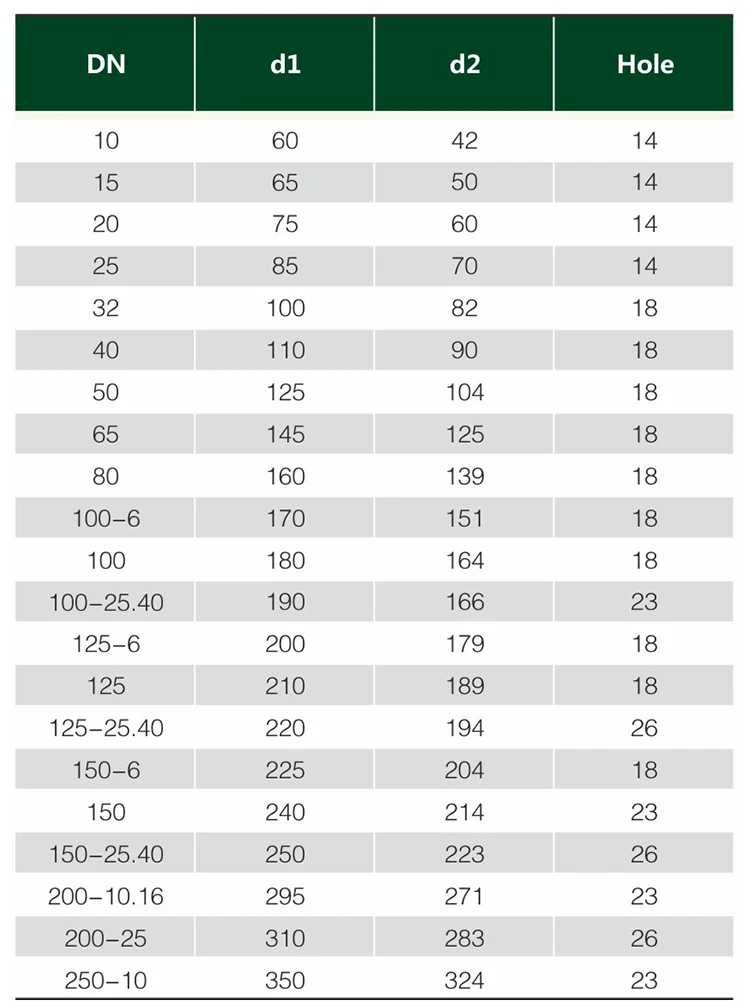 | DN | d1 | d2 | Hole |
|---|---|---|---|
| 10 | 60 | 42 | 14 |
| 15 | 65 | 50 | 14 |
| 20 | 75 | 60 | 14 |
| 25 | 85 | 70 | 14 |
| 32 | 100 | 82 | 18 |
| 40 | 110 | 90 | 18 |
| 50 | 125 | 104 | 18 |
| 65 | 145 | 125 | 18 |
| 80 | 160 | 139 | 18 |
| 100-6 | 170 | 151 | 18 |
| 100 | 180 | 164 | 18 |
| 100-25.40 | 190 | 166 | 23 |
| 125-6 | 200 | 179 | 18 |
| 125 | 210 | 189 | 18 |
| 125-25.40 | 220 | 194 | 26 |
| 150-6 | 225 | 204 | 18 |
| 150 | 240 | 214 | 23 |
| 150-25.40 | 250 | 223 | 26 |
| 200-10.16 | 295 | 271 | 23 |
| 200-25 | 310 | 283 | 26 |
| 250-10 | 350 | 324 | 23 |